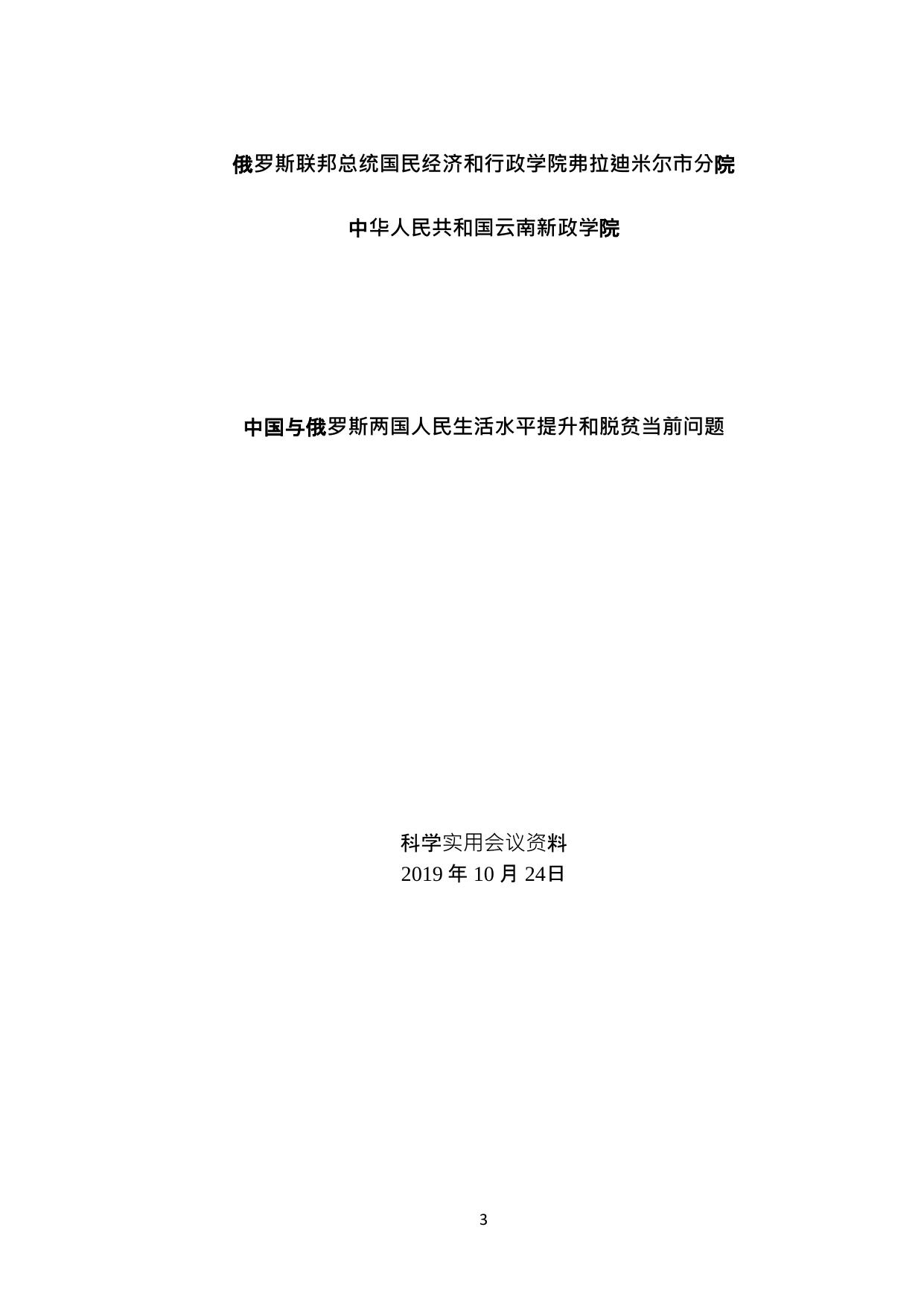 俄罗斯联邦总统国民经济和行政学院弗拉迪米尔市分院

中华人民共和国云南新政学院

中国与俄罗斯两国人民生活水平提升和脱贫当前问题

科学实用会议资料
2019年10月24日

3